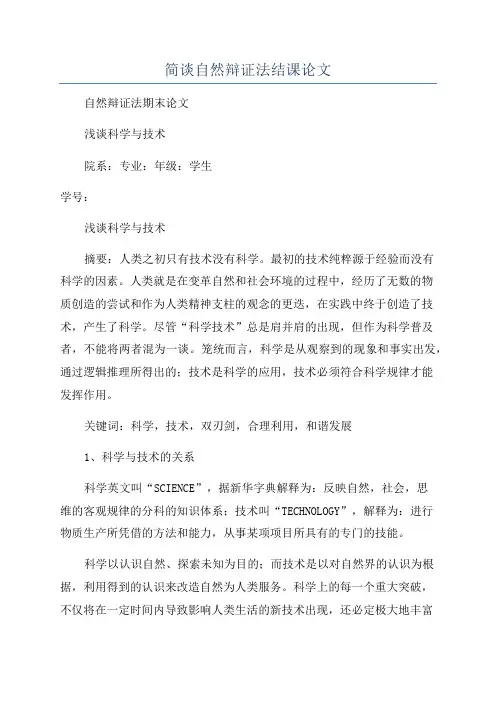 简谈自然辩证法结课论文

自然辩证法期末论文

浅谈科学与技术

院系：专业：年级：学生

学号：

浅谈科学与技术

摘要：人类之初只有技术没有科学。最初的技术纯粹源于经验而没有科学的因素。人类就是在变革自然和社会环境的过程中，经历了无数的物质创造的尝试和作为人类精神支柱的观念的更迭，在实践中终于创造了技术，产生了科学。尽管“科学技术”总是肩并肩的出现，但作为科学普及者，不能将两者混为一谈。笼统而言，科学是从观察到的现象和事实出发，通过逻辑推理所得出的；技术是科学的应用，技术必须符合科学规律才能发挥作用。

关键词：科学，技术，双刃剑，合理利用，和谐发展

1、科学与技术的关系

科学英文叫“SCIENCE”，据新华字典解释为：反映自然，社会，思维的客观规律的分科的知识体系；技术叫“TECHNOLOGY”，解释为：进行物质生产所凭借的方法和能力，从事某项项目所具有的专门的技能。

科学以认识自然、探索未知为目的；而技术是以对自然界的认识为根据，利用得到的认识来改造自然为人类服务。科学上的每一个重大突破，不仅将在一定时间内导致影响人类生活的新技术出现，还必定极大地丰富